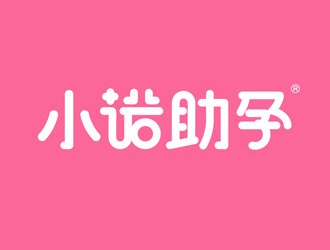 小诺助孕®